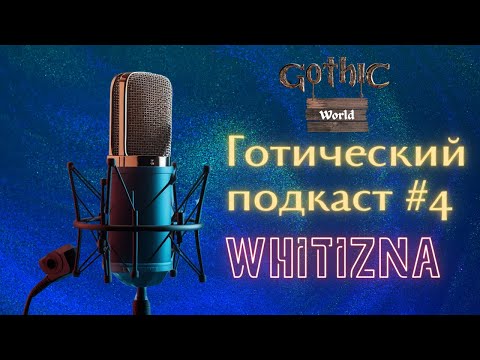 Gothic
World

Готический подкаст #4

WHITIZNA